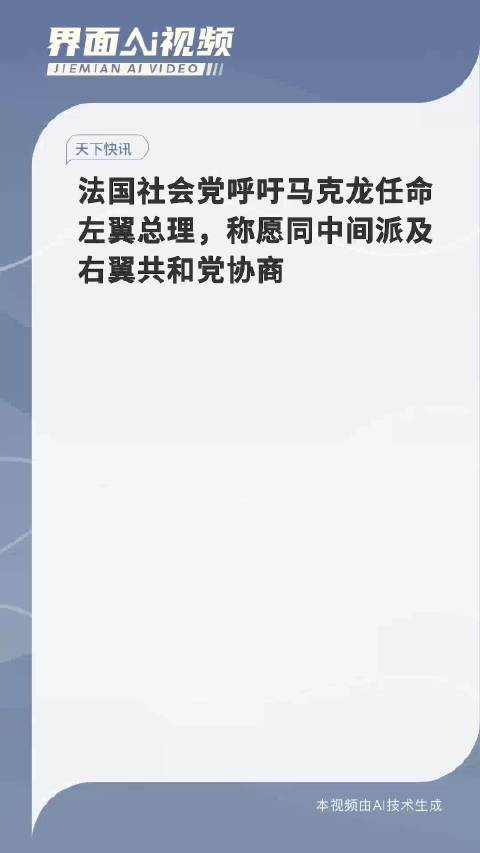 界面Ai视频
JIEMIAN AI VIDEO

天下快讯

法国社会党呼吁马克龙任命左翼总理，称愿同中间派及右翼共和党协商

本视频由AI技术生成